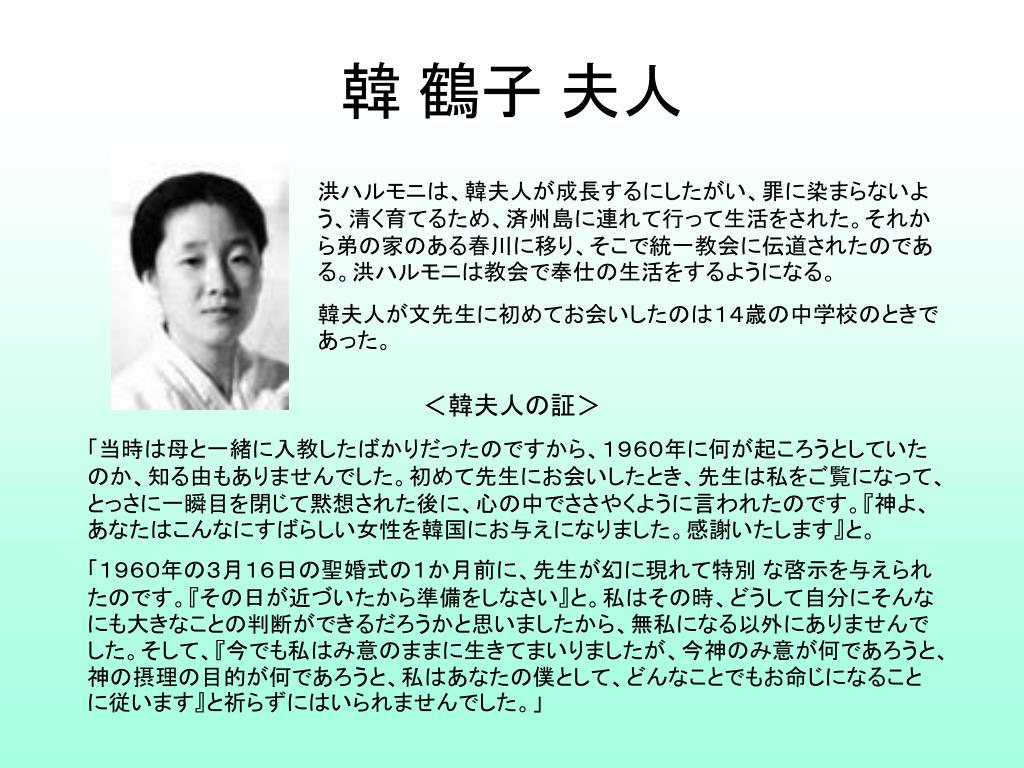 韓 鶴子 夫人

洪ハルモニは、韓夫人が成長するにしたがい、罪に染まらないよう、清く育てるため、済州島に連れて行って生活をされた。それから弟の家のある春川に移り、そこで統一教会に伝道されたのである。洪ハルモニは教会で奉仕の生活をするようになる。

韓夫人が文先生に初めてお会いしたのは14歳の中学校のときであった。

＜韓夫人の証＞

「当時は母と一緒に入教したばかりだったのですから、1960年に何が起ころうとしていたのか、知る由もありませんでした。初めて先生にお会いしたとき、先生は私をご覧になって、とっさに一瞬目を閉じて黙想された後に、心の中でささやくように言われたのです。『神よ、あなたはこんなにすばらしい女性を韓国にお与えになりました。感謝いたします』と。

「1960年の3月16日の聖婚式の1か月前に、先生が幻に現れて特別 な啓示を与えられたのです。『その日が近づいたから準備をしなさい』と。私はその時、どうして自分にそんなにも大きなことの判断ができるだろうかと思いましたから、無私になる以外にありませんでした。そして、『今でも私はみ意のままに生きてまいりましたが、今神のみ意が何であろうと、神の摂理の目的が何であろうと、私はあなたの僕として、どんなことでもお命じになることに従います』と祈らずにはいられませんでした。」